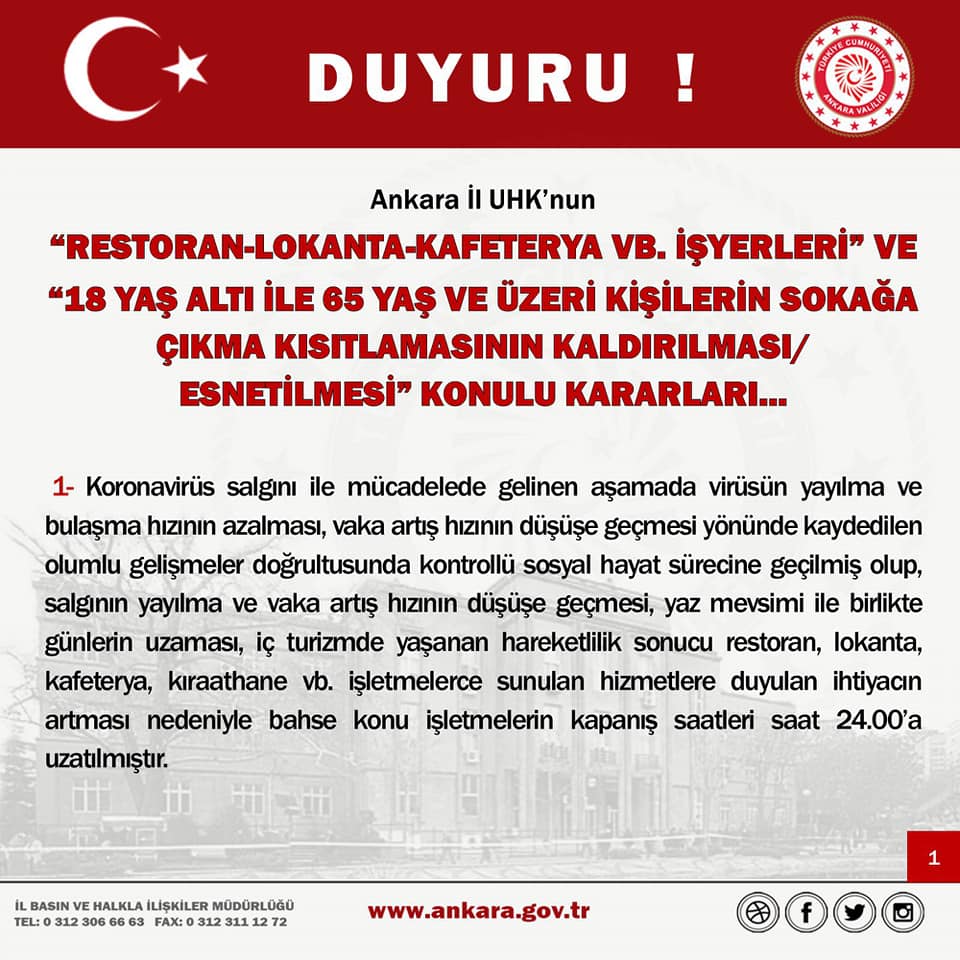 DUYURU !

TÜRKİYE CUMHURİYETİ ANKARA VALİLİĞİ

Ankara İl UHK'nun

"RESTORAN-LOKANTA-KAFETERYA VB. İŞYERLERİ" VE "18 YAŞ ALTI İLE 65 YAŞ VE ÜZERİ KİŞİLERİN SOKAĞA ÇIKMA KISITLAMASININ KALDIRILMASI/ ESNETİLMESİ" KONULU KARARLARI...

1- Koronavirüs salgını ile mücadelede gelinen aşamada virüsün yayılma ve bulaşma hızının azalması, vaka artış hızının düşüşe geçmesi yönünde kaydedilen olumlu gelişmeler doğrultusunda kontrollü sosyal hayat sürecine geçilmiş olup, salgının yayılma ve vaka artış hızının düşüşe geçmesi, yaz mevsimi ile birlikte günlerin uzaması, iç turizmde yaşanan hareketlilik sonucu restoran, lokanta, kafeterya, kıraathane vb. işletmelerce sunulan hizmetlere duyulan ihtiyacın artması nedeniyle bahse konu işletmelerin kapanış saatleri saat 24.00'a uzatılmıştır.

1

İL BASIN VE HALKLA İLİŞKİLER MÜDÜRLÜĞÜ
TEL: 0 312 306 66 63 FAX: 0 312 311 12 72

www.ankara.gov.tr